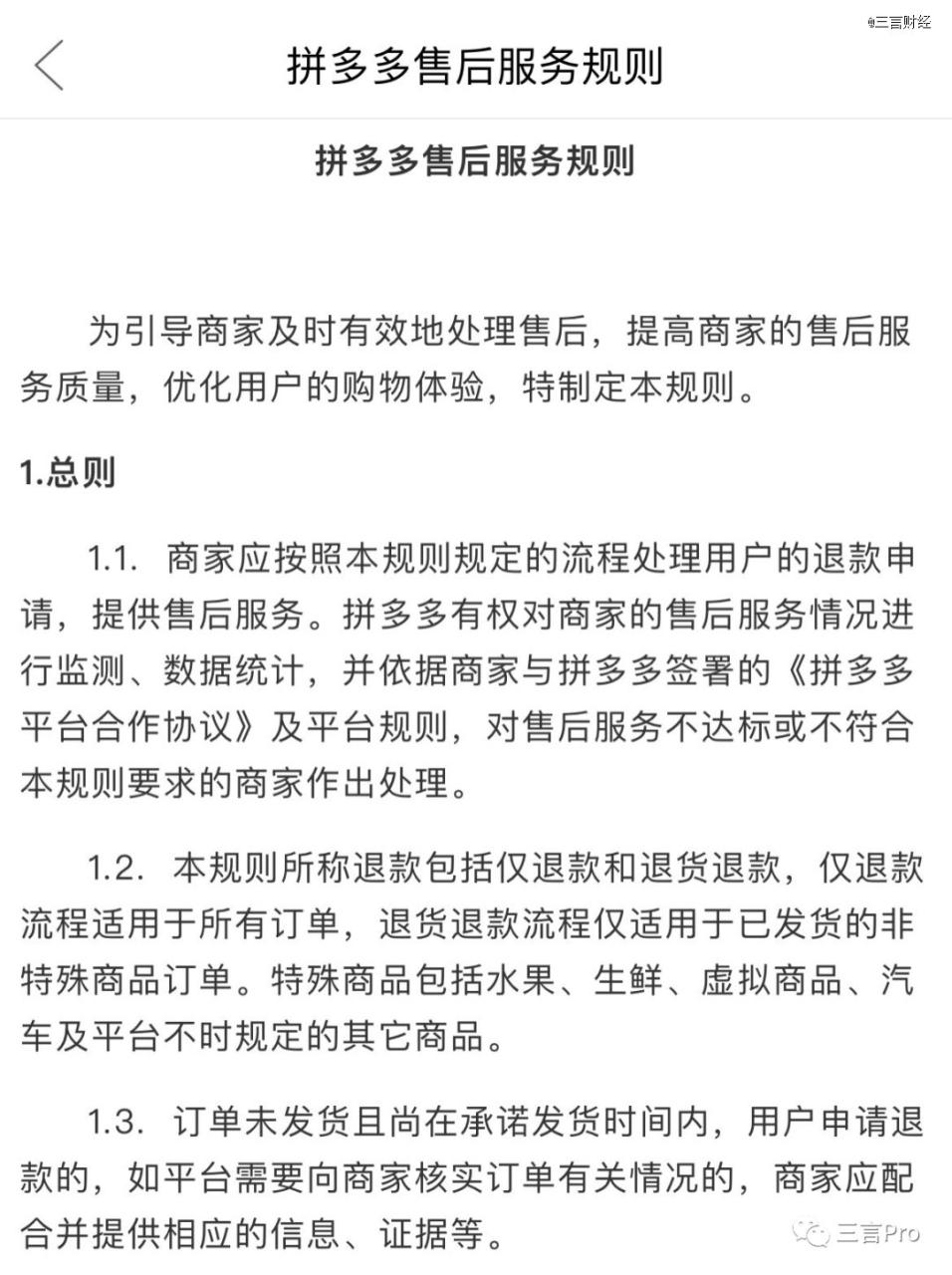 @三言财经

拼多多售后服务规则

拼多多售后服务规则

为引导商家及时有效地处理售后，提高商家的售后服务质量，优化用户的购物体验，特制定本规则。

1.总则

1.1. 商家应按照本规则规定的流程处理用户的退款申请，提供售后服务。拼多多有权对商家的售后服务情况进行监测、数据统计，并依据商家与拼多多签署的《拼多多平台合作协议》及平台规则，对售后服务不达标或不符合本规则要求的商家作出处理。

1.2. 本规则所称退款包括仅退款和退货退款，仅退款流程适用于所有订单，退货退款流程仅适用于已发货的非特殊商品订单。特殊商品包括水果、生鲜、虚拟商品、汽车及平台不时规定的其它商品。

1.3. 订单未发货且尚在承诺发货时间内，用户申请退款的，如平台需要向商家核实订单有关情况的，商家应配合并提供相应的信息、证据等。

三言Pro